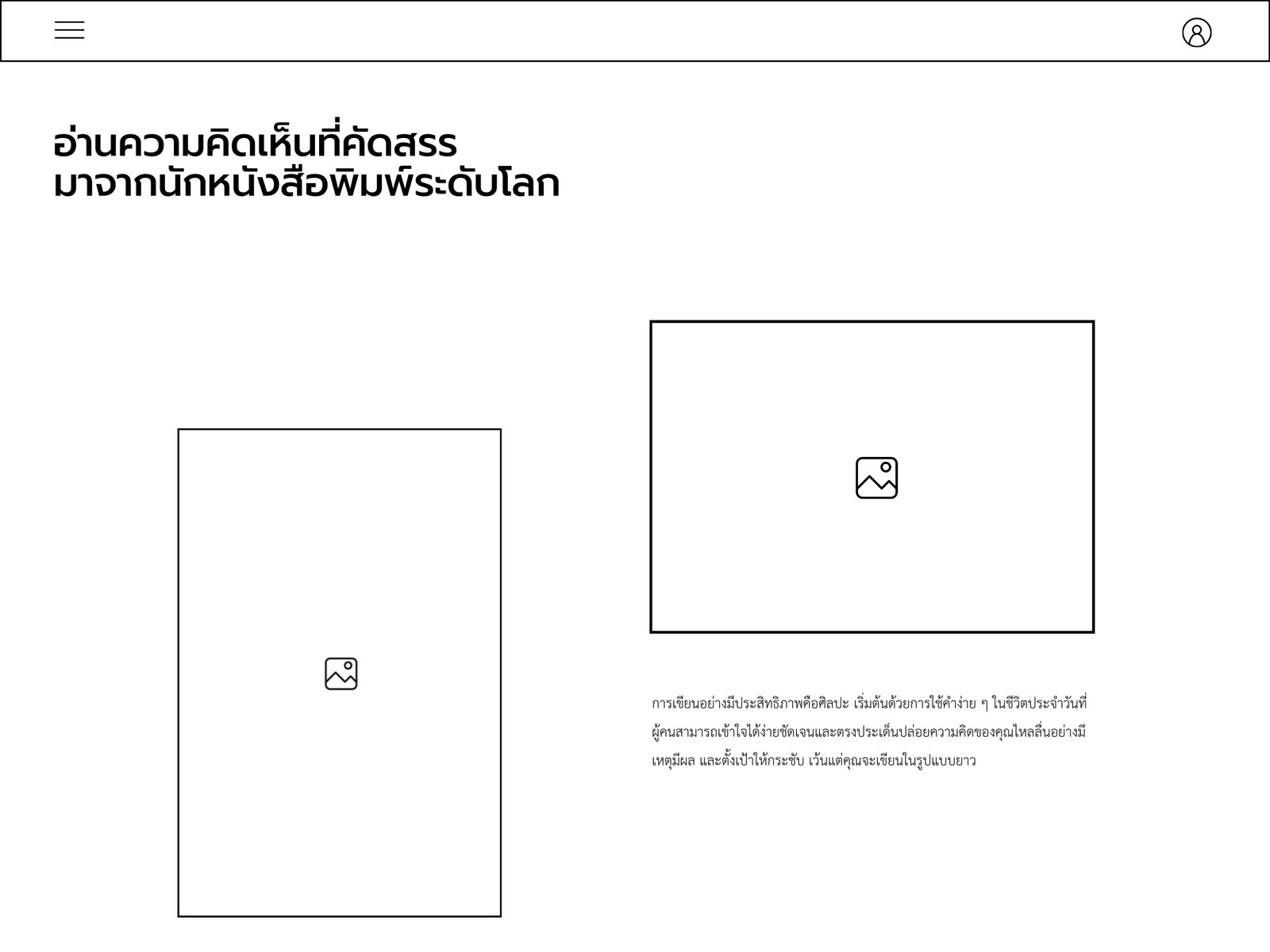 อ่านความคิดเห็นที่คัดสรร
มาจากนักหนังสือพิมพ์ระดับโลก

การเขียนอย่างมีประสิทธิภาพคือศิลปะ เริ่มต้นด้วยการใช้คำง่าย ๆ ในชีวิตประจำวันที่ผู้คนสามารถเข้าใจได้ง่ายชัดเจนและตรงประเด็นปล่อยความคิดของคุณไหลลื่นอย่างมีเหตุมีผล และตั้งเป้าให้กระชับ เว้นแต่คุณจะเขียนในรูปแบบยาว